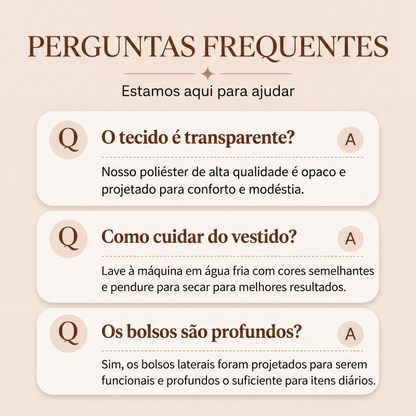 PERGUNTAS FREQUENTES

Estamos aqui para ajudar

Q O tecido é transparente? A

Nosso poliéster de alta qualidade é opaco e projetado para conforto e modéstia.

Q Como cuidar do vestido? A

Lave à máquina em água fria com cores semelhantes e pendure para secar para melhores resultados.

Q Os bolsos são profundos? A

Sim, os bolsos laterais foram projetados para serem funcionais e profundos o suficiente para itens diários.